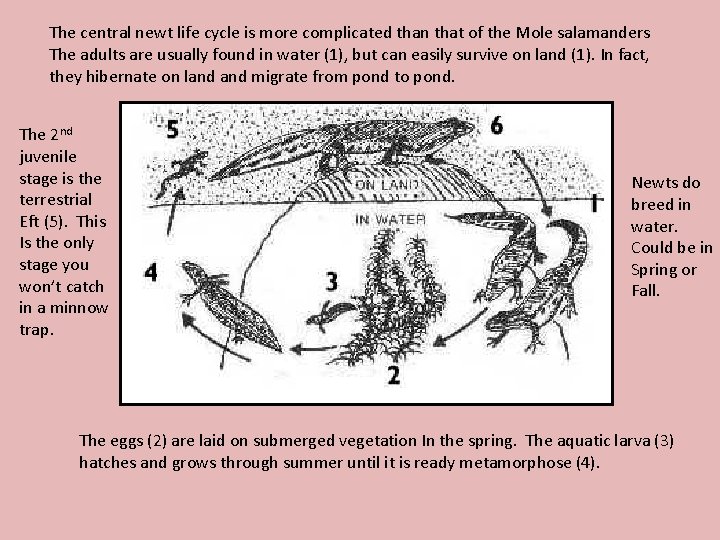 The central newt life cycle is more complicated than that of the Mole salamanders The adults are usually found in water (1), but can easily survive on land (1). In fact, they hibernate on land and migrate from pond to pond.

The 2$^{nd}$ juvenile stage is the terrestrial Eft (5). This Is the only stage you won't catch in a minnow trap.

5

6

ON LAND

IN WATER

1

4

3

2

Newts do breed in water. Could be in Spring or Fall.

The eggs (2) are laid on submerged vegetation In the spring. The aquatic larva (3) hatches and grows through summer until it is ready metamorphose (4).